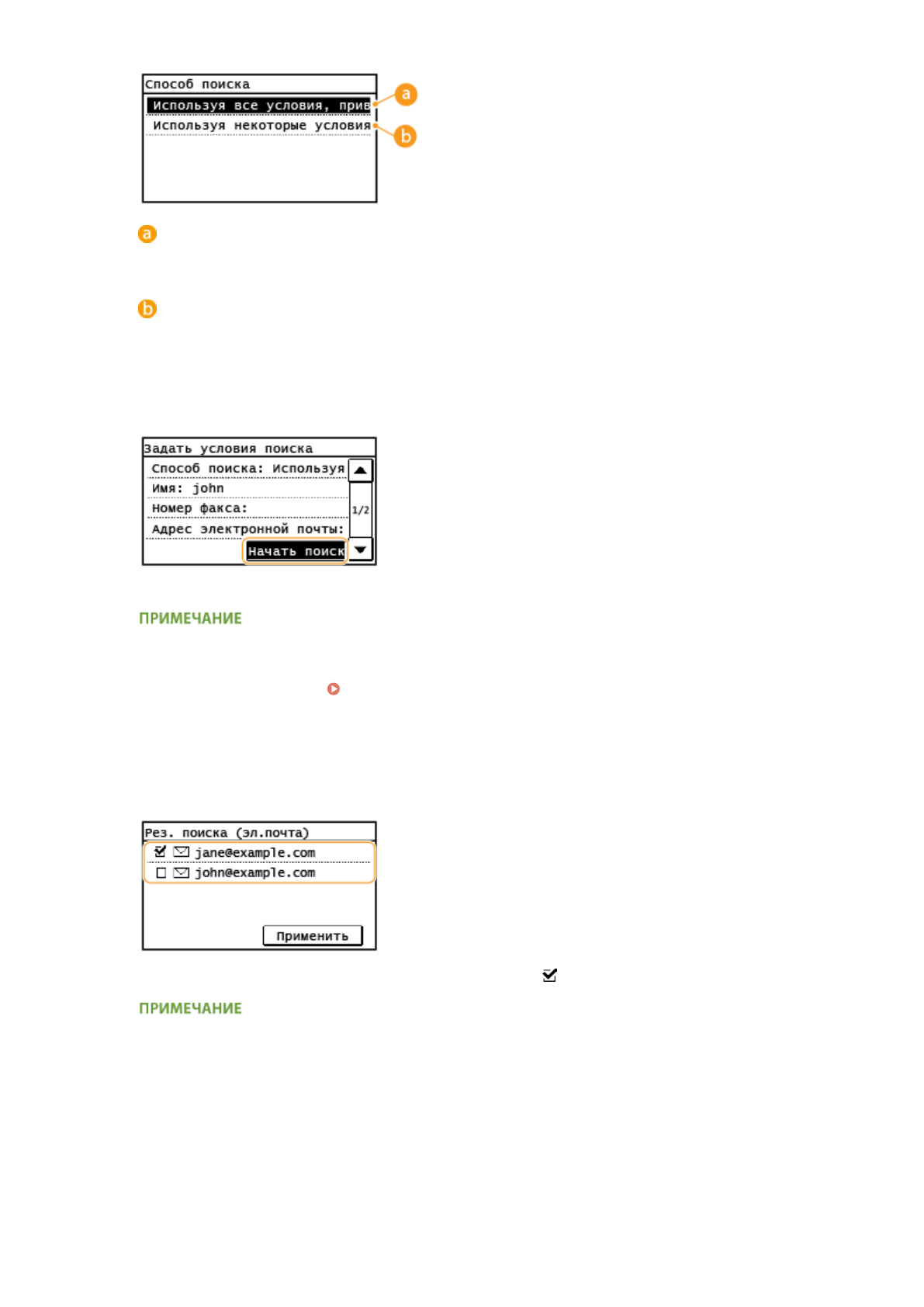 Способ поиска
Используя все условия, прив
Используя некоторые условия
a
b

a

b

Задать условия поиска
Способ поиска: Используя
Имя: john
Номер факса:
Адрес электронной почты:
1/2
Начать поиск

ПРИМЕЧАНИЕ

Рез. поиска (эл.почта)
jane@example.com
john@example.com
Применить

ПРИМЕЧАНИЕ